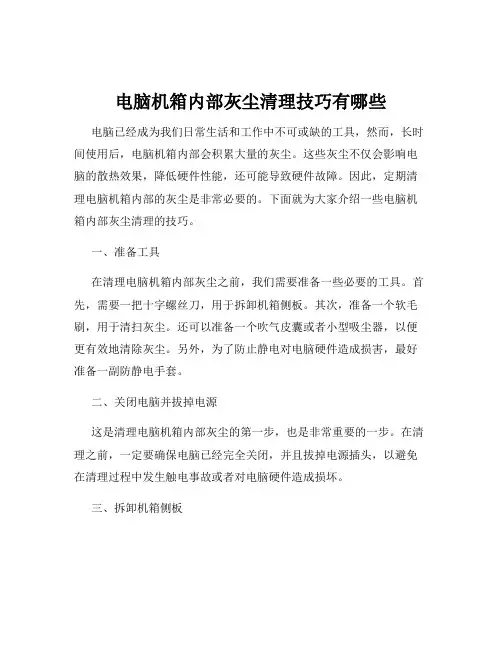 电脑机箱内部灰尘清理技巧有哪些

电脑已经成为我们日常生活和工作中不可或缺的工具，然而，长时间使用后，电脑机箱内部会积累大量的灰尘。这些灰尘不仅会影响电脑的散热效果，降低硬件性能，还可能导致硬件故障。因此，定期清理电脑机箱内部的灰尘是非常必要的。下面就为大家介绍一些电脑机箱内部灰尘清理的技巧。

一、准备工具

在清理电脑机箱内部灰尘之前，我们需要准备一些必要的工具。首先，需要一把十字螺丝刀，用于拆卸机箱侧板。其次，准备一个软毛刷，用于清扫灰尘。还可以准备一个吹气皮囊或者小型吸尘器，以便更有效地清除灰尘。另外，为了防止静电对电脑硬件造成损害，最好准备一副防静电手套。

二、关闭电脑并拔掉电源

这是清理电脑机箱内部灰尘的第一步，也是非常重要的一步。在清理之前，一定要确保电脑已经完全关闭，并且拔掉电源插头，以避免在清理过程中发生触电事故或者对电脑硬件造成损坏。

三、拆卸机箱侧板